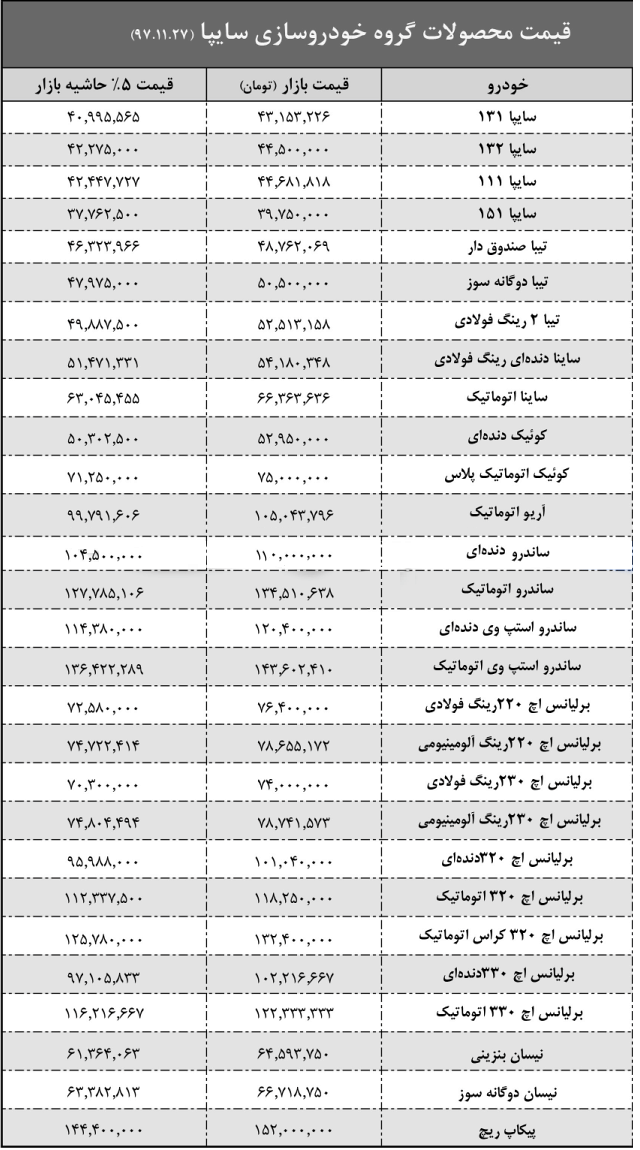 قیمت محصولات گروه خودروسازی سایپا (۹۷.۱۱.۲۷)

| خودرو | قیمت بازار (تومان) | قیمت ۵٪ حاشیه بازار |
|---|---|---|
| سایپا ۱۳۱ | ۴۳,۱۵۳,۲۲۶ | ۴۰,۹۹۵,۵۶۵ |
| سایپا ۱۳۲ | ۴۴,۵۰۰,۰۰۰ | ۴۲,۲۷۵,۰۰۰ |
| سایپا ۱۱۱ | ۴۴,۶۸۱,۸۱۸ | ۴۲,۴۴۷,۷۲۷ |
| سایپا ۱۵۱ | ۳۹,۷۵۰,۰۰۰ | ۳۷,۷۶۲,۵۰۰ |
| تیبا صندوق دار | ۴۸,۷۶۲,۰۶۹ | ۴۶,۳۲۳,۹۶۶ |
| تیبا دوگانه سوز | ۵۰,۵۰۰,۰۰۰ | ۴۷,۹۷۵,۰۰۰ |
| تیبا ۲ رینگ فولادی | ۵۲,۵۱۳,۱۵۸ | ۴۹,۸۸۷,۵۰۰ |
| ساینا دنده‌ای رینگ فولادی | ۵۴,۱۸۰,۳۴۸ | ۵۱,۴۷۱,۳۳۱ |
| ساینا اتوماتیک | ۶۶,۳۶۳,۶۳۶ | ۶۳,۰۴۵,۴۵۵ |
| کوئیک دنده‌ای | ۵۲,۹۵۰,۰۰۰ | ۵۰,۳۰۲,۵۰۰ |
| کوئیک اتوماتیک پلاس | ۷۵,۰۰۰,۰۰۰ | ۷۱,۲۵۰,۰۰۰ |
| آریو اتوماتیک | ۱۰۵,۰۴۳,۷۹۶ | ۹۹,۷۹۱,۶۰۶ |
| ساندرو دنده‌ای | ۱۱۰,۰۰۰,۰۰۰ | ۱۰۴,۵۰۰,۰۰۰ |
| ساندرو اتوماتیک | ۱۳۴,۵۱۰,۶۳۸ | ۱۲۷,۷۸۵,۱۰۶ |
| ساندرو استپ وی دنده‌ای | ۱۲۰,۴۰۰,۰۰۰ | ۱۱۴,۳۸۰,۰۰۰ |
| ساندرو استپ وی اتوماتیک | ۱۴۳,۶۰۲,۴۱۰ | ۱۳۶,۴۲۲,۲۸۹ |
| برلیانس اچ ۲۲۰رینگ فولادی | ۷۶,۴۰۰,۰۰۰ | ۷۲,۵۸۰,۰۰۰ |
| برلیانس اچ ۲۲۰رینگ آلومینیومی | ۷۸,۶۵۵,۱۷۲ | ۷۴,۷۲۲,۴۱۴ |
| برلیانس اچ ۲۳۰رینگ فولادی | ۷۴,۰۰۰,۰۰۰ | ۷۰,۳۰۰,۰۰۰ |
| برلیانس اچ ۲۳۰رینگ آلومینیومی | ۷۸,۷۴۱,۵۷۳ | ۷۴,۸۰۴,۴۹۴ |
| برلیانس اچ ۳۲۰دنده‌ای | ۱۰۱,۰۴۰,۰۰۰ | ۹۵,۹۸۸,۰۰۰ |
| برلیانس اچ ۳۲۰ اتوماتیک | ۱۱۸,۲۵۰,۰۰۰ | ۱۱۲,۳۳۷,۵۰۰ |
| برلیانس اچ ۳۲۰ کراس اتوماتیک | ۱۳۲,۴۰۰,۰۰۰ | ۱۲۵,۷۸۰,۰۰۰ |
| برلیانس اچ ۳۳۰دنده‌ای | ۱۰۲,۲۱۶,۶۶۷ | ۹۷,۱۰۵,۸۳۳ |
| برلیانس اچ ۳۳۰ اتوماتیک | ۱۲۲,۳۳۳,۳۳۳ | ۱۱۶,۲۱۶,۶۶۷ |
| نیسان بنزینی | ۶۴,۵۹۳,۷۵۰ | ۶۱,۳۶۴,۰۶۳ |
| نیسان دوگانه سوز | ۶۶,۷۱۸,۷۵۰ | ۶۳,۳۸۲,۸۱۳ |
| پیکاپ ریچ | ۱۵۲,۰۰۰,۰۰۰ | ۱۴۴,۴۰۰,۰۰۰ |